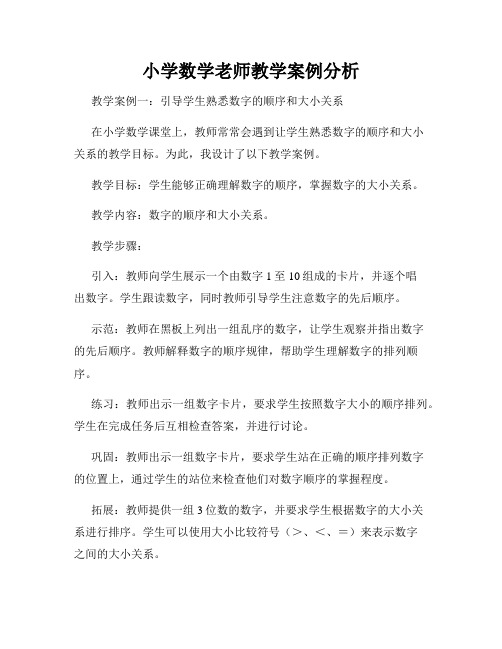 小学数学老师教学案例分析

教学案例一：引导学生熟悉数字的顺序和大小关系

在小学数学课堂上，教师常常会遇到让学生熟悉数字的顺序和大小关系的教学目标。为此，我设计了以下教学案例。

教学目标：学生能够正确理解数字的顺序，掌握数字的大小关系。

教学内容：数字的顺序和大小关系。

教学步骤：

引入：教师向学生展示一个由数字 1 至 10 组成的卡片，并逐个唱出数字。学生跟读数字，同时教师引导学生注意数字的先后顺序。

示范：教师在黑板上列出一组乱序的数字，让学生观察并指出数字的先后顺序。教师解释数字的顺序规律，帮助学生理解数字的排列顺序。

练习：教师出示一组数字卡片，要求学生按照数字大小的顺序排列。学生在完成任务后互相检查答案，并进行讨论。

巩固：教师出示一组数字卡片，要求学生站在正确的顺序排列数字的位置上，通过学生的站位来检查他们对数字顺序的掌握程度。

拓展：教师提供一组 3 位数的数字，并要求学生根据数字的大小关系进行排序。学生可以使用大小比较符号（>、<、=）来表示数字之间的大小关系。